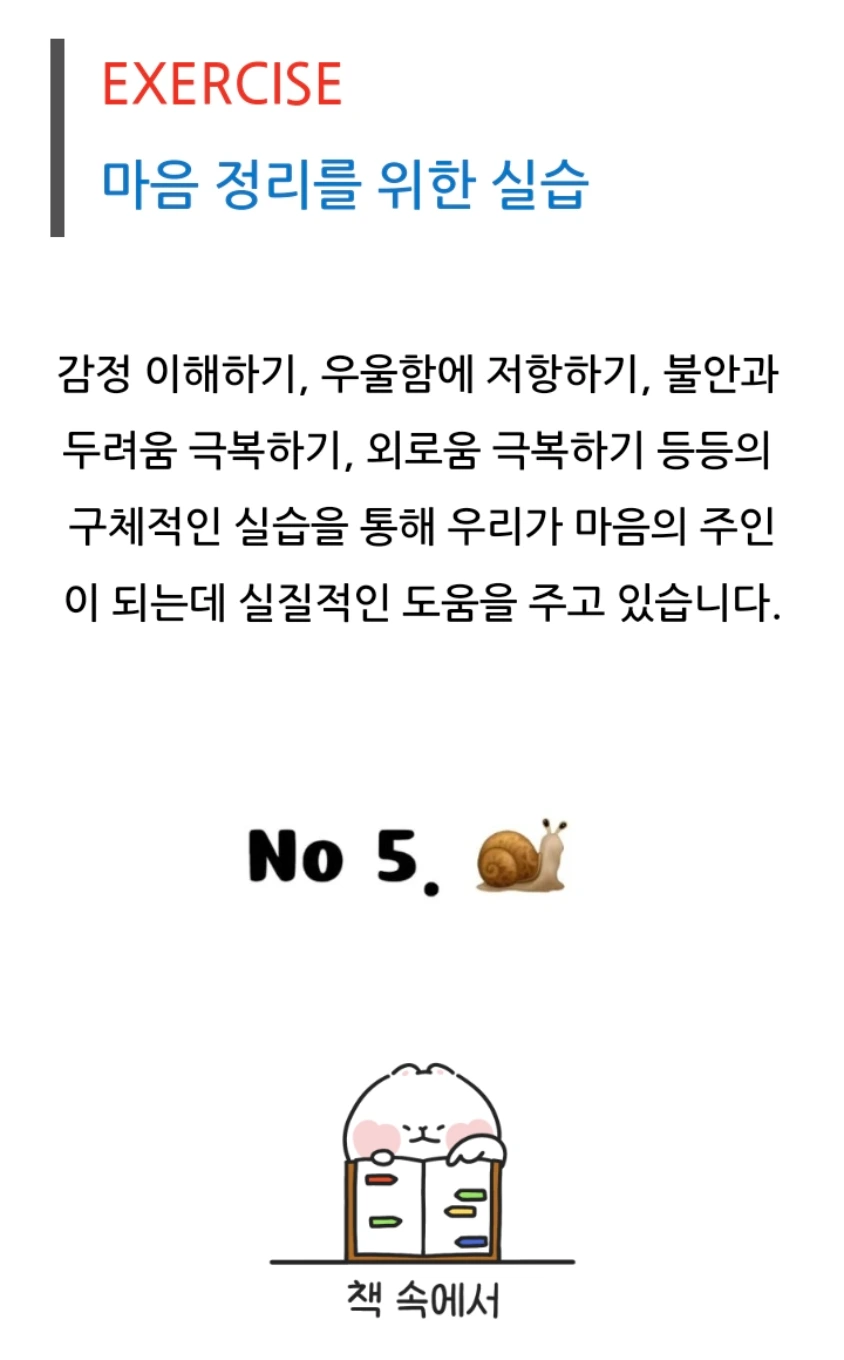 EXERCISE
마음 정리를 위한 실습

감정 이해하기, 우울함에 저항하기, 불안과 두려움 극복하기, 외로움 극복하기 등등의 구체적인 실습을 통해 우리가 마음의 주인이 되는데 실질적인 도움을 주고 있습니다.

No 5.

책 속에서